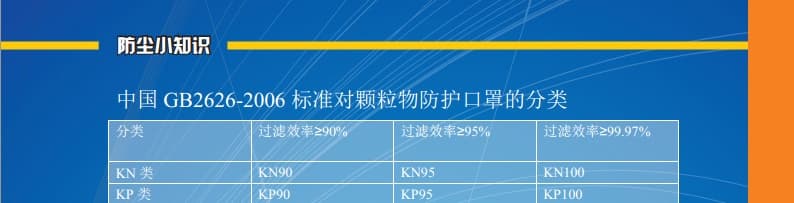 防尘小知识

中国 GB2626-2006 标准对颗粒物防护口罩的分类

| 分类 | 过滤效率≥90% | 过滤效率≥95% | 过滤效率≥99.97% |
|---|---|---|---|
| KN 类 | KN90 | KN95 | KN100 |
| KP 类 | KP90 | KP95 | KP100 |